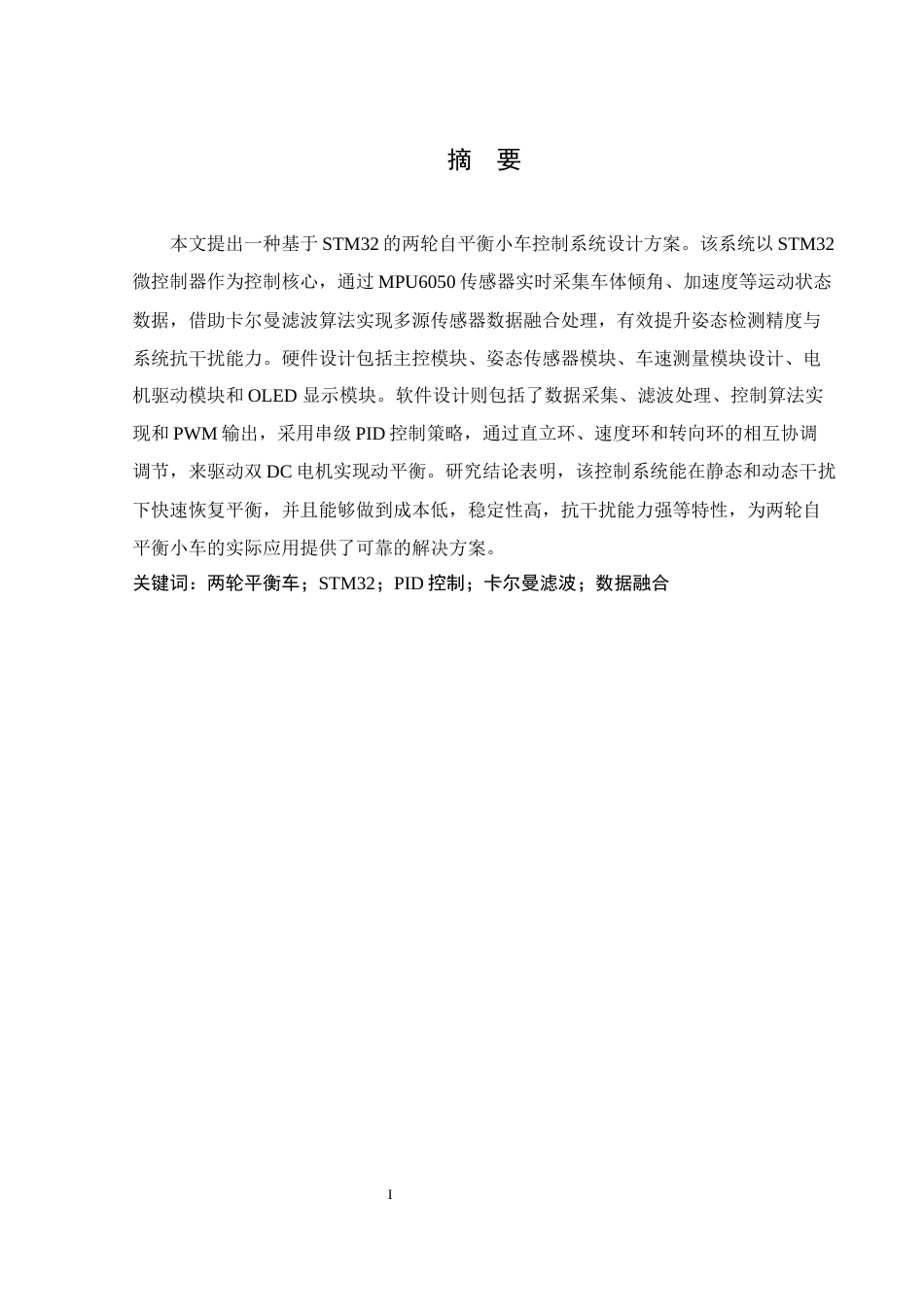 摘　要

本文提出一种基于 STM32 的两轮自平衡小车控制系统设计方案。该系统以 STM32 微控制器作为控制核心，通过 MPU6050 传感器实时采集车体倾角、加速度等运动状态数据，借助卡尔曼滤波算法实现多源传感器数据融合处理，有效提升姿态检测精度与系统抗干扰能力。硬件设计包括主控模块、姿态传感器模块、车速测量模块设计、电机驱动模块和 OLED 显示模块。软件设计则包括了数据采集、滤波处理、控制算法实现和 PWM 输出，采用串级 PID 控制策略，通过直立环、速度环和转向环的相互协调调节，来驱动双 DC 电机实现动平衡。研究结论表明，该控制系统能在静态和动态干扰下快速恢复平衡，并且能够做到成本低，稳定性高，抗干扰能力强等特性，为两轮自平衡小车的实际应用提供了可靠的解决方案。
关键词：两轮平衡车；STM32；PID 控制；卡尔曼滤波；数据融合

I